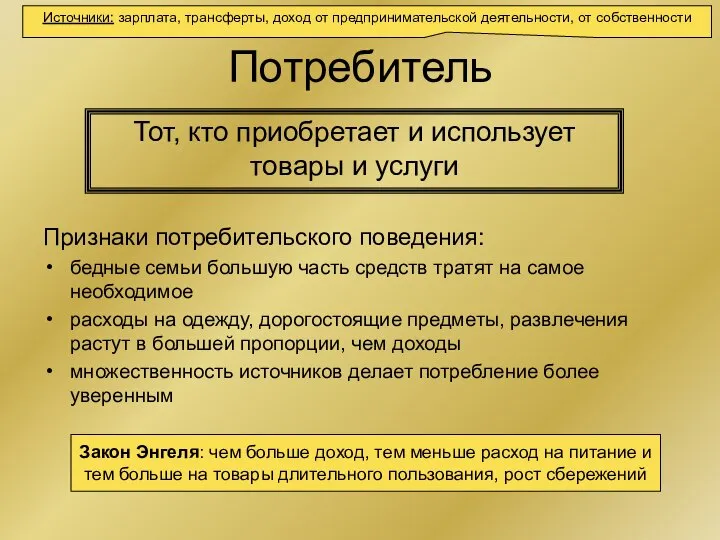 Источники: зарплата, трансферты, доход от предпринимательской деятельности, от собственности

Потребитель

Тот, кто приобретает и использует товары и услуги

Признаки потребительского поведения:

• бедные семьи большую часть средств тратят на самое необходимое
• расходы на одежду, дорогостоящие предметы, развлечения растут в большей пропорции, чем доходы
• множественность источников делает потребление более уверенным

Закон Энгеля: чем больше доход, тем меньше расход на питание и тем больше на товары длительного пользования, рост сбережений